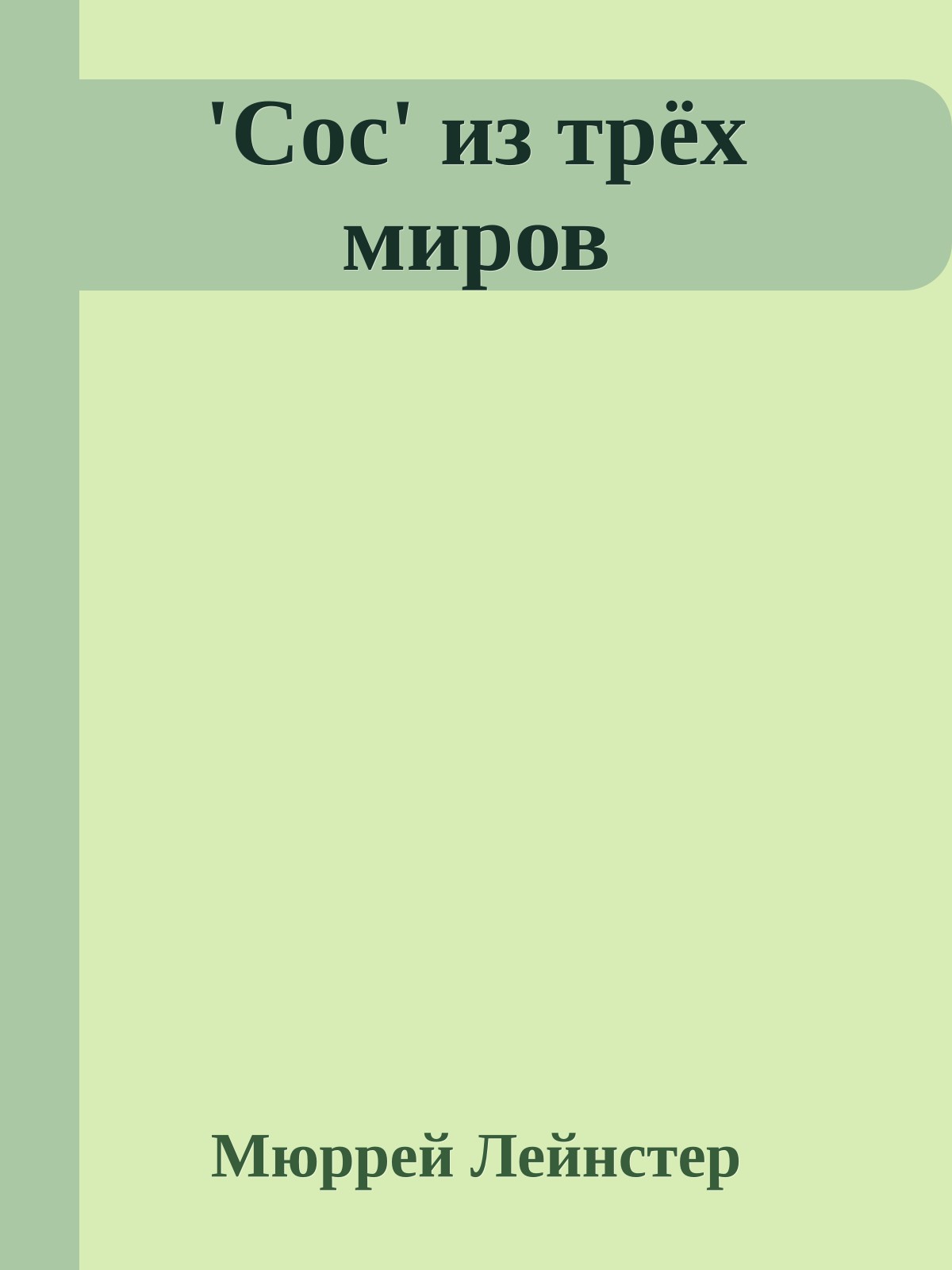 'Сос' из трёх миров

Мюррей Лейнстер